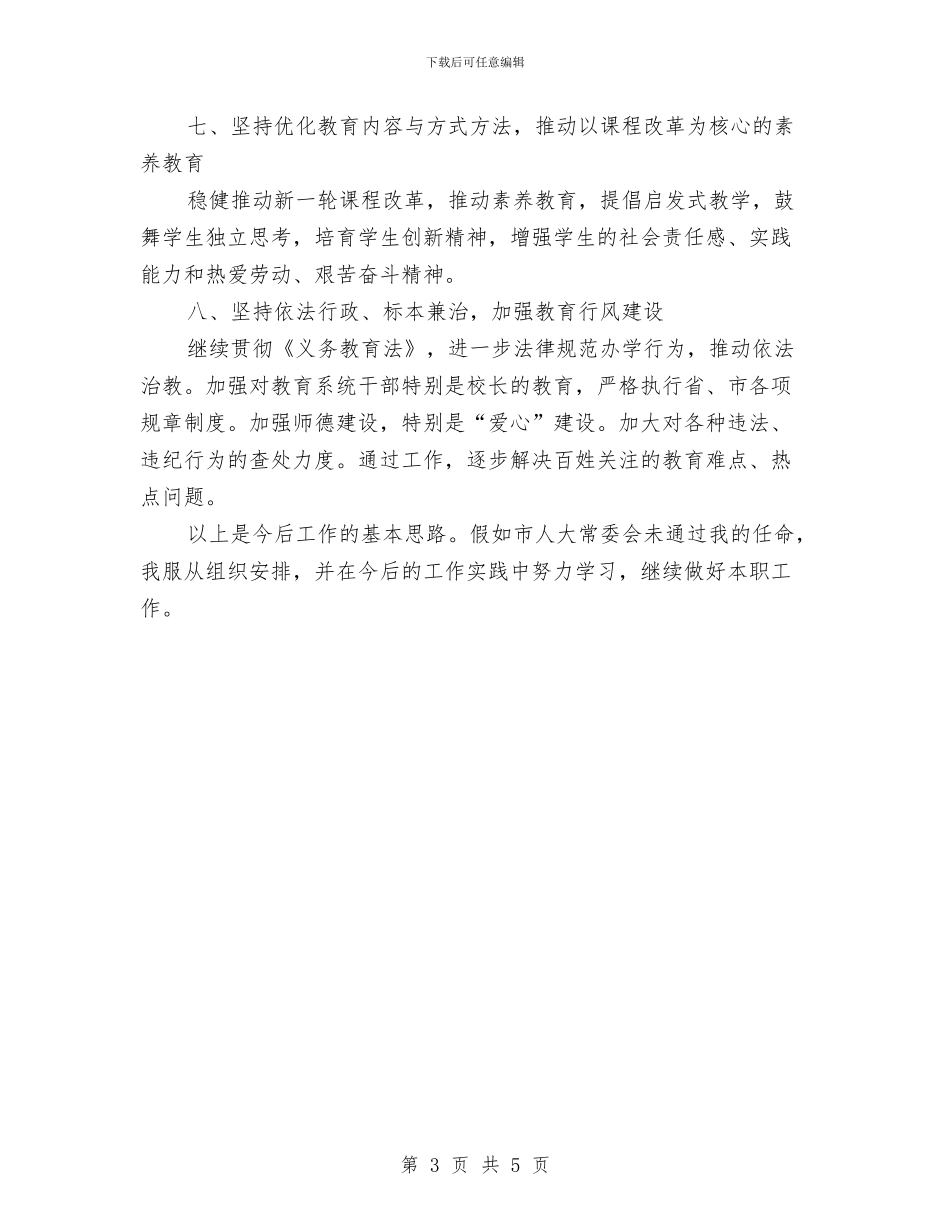 下载后可任意编辑

七、坚持优化教育内容与方式方法，推动以课程改革为核心的素养教育

稳健推动新一轮课程改革，推动素养教育，提倡启发式教学，鼓舞学生独立思考，培育学生创新精神，增强学生的社会责任感、实践能力和热爱劳动、艰苦奋斗精神。

八、坚持依法行政、标本兼治，加强教育行风建设

继续贯彻《义务教育法》，进一步法律规范办学行为，推动依法治教。加强对教育系统干部特别是校长的教育，严格执行省、市各项规章制度。加强师德建设，特别是“爱心”建设。加大对各种违法、违纪行为的查处力度。通过工作，逐步解决百姓关注的教育难点、热点问题。

以上是今后工作的基本思路。假如市人大常委会未通过我的任命，我服从组织安排，并在今后的工作实践中努力学习，继续做好本职工作。

第 3 页 共 5 页